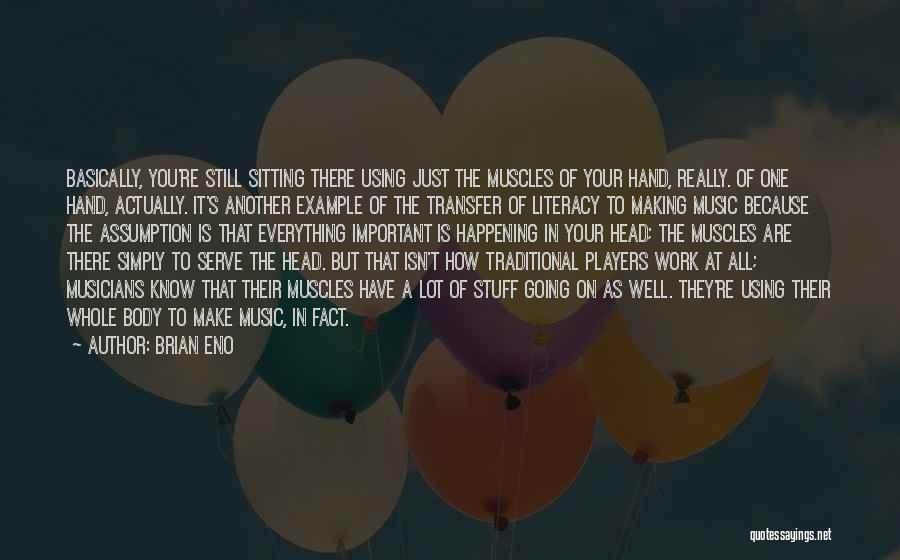 BASICALLY, YOU'RE STILL SITTING THERE USING JUST THE MUSCLES OF YOUR HAND, REALLY. OF ONE HAND, ACTUALLY. IT'S ANOTHER EXAMPLE OF THE TRANSFER OF LITERACY TO MAKING MUSIC BECAUSE THE ASSUMPTION IS THAT EVERYTHING IMPORTANT IS HAPPENING IN YOUR HEAD; THE MUSCLES ARE THERE SIMPLY TO SERVE THE HEAD. BUT THAT ISN'T HOW TRADITIONAL PLAYERS WORK AT ALL; MUSICIANS KNOW THAT THEIR MUSCLES HAVE A LOT OF STUFF GOING ON AS WELL. THEY'RE USING THEIR WHOLE BODY TO MAKE MUSIC, IN FACT.

~ AUTHOR: BRIAN ENO

quotessayings.net